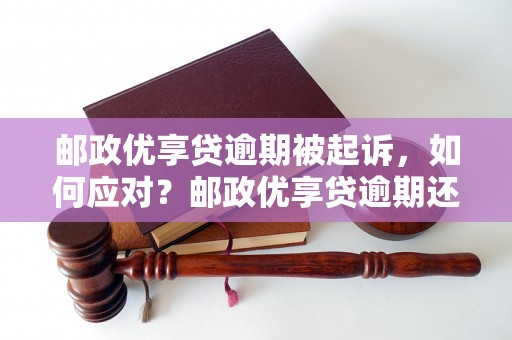 邮政优享贷逾期被起诉，如何应对？邮政优享贷逾期还